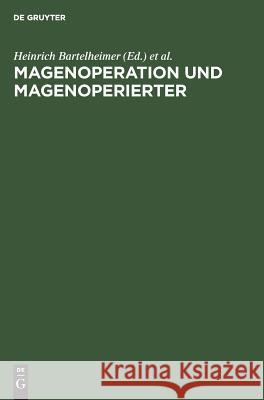 DE GRUYTER

Heinrich Bartelheimer (Ed.) et al.

MAGENOPERATION UND MAGENOPERIERTER

DE G

Kraina Książek